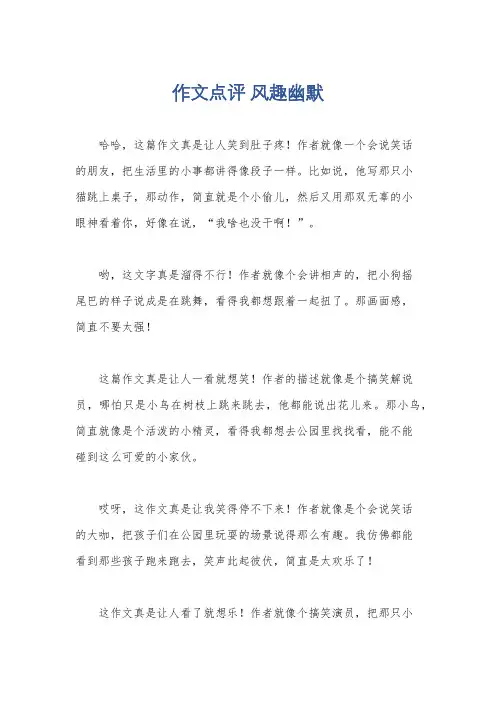 作文点评 风趣幽默

哈哈，这篇作文真是让人笑到肚子疼！作者就像一个会说笑话的朋友，把生活里的小事都讲得像段子一样。比如说，他写那只小猫跳上桌子，那动作，简直就是个小偷儿，然后又用那双无辜的小眼神看着你，好像在说，“我啥也没干啊！”。

哟，这文字真是溜得不行！作者就像个会讲相声的，把小狗摇尾巴的样子说成是在跳舞，看得我都想跟着一起扭了。那画面感，简直不要太强！

这篇作文真是让人一看就想笑！作者的描述就像是个搞笑解说员，哪怕只是小鸟在树枝上跳来跳去，他都能说出花儿来。那小鸟，简直就像是个活泼的小精灵，看得我都想去公园里找找看，能不能碰到这么可爱的小家伙。

哎呀，这作文真是让我笑得停不下来！作者就像是个会说笑话的大咖，把孩子们在公园里玩耍的场景说得那么有趣。我仿佛都能看到那些孩子跑来跑去，笑声此起彼伏，简直是太欢乐了！

这作文真是让人看了就想乐！作者就像个搞笑演员，把那只小